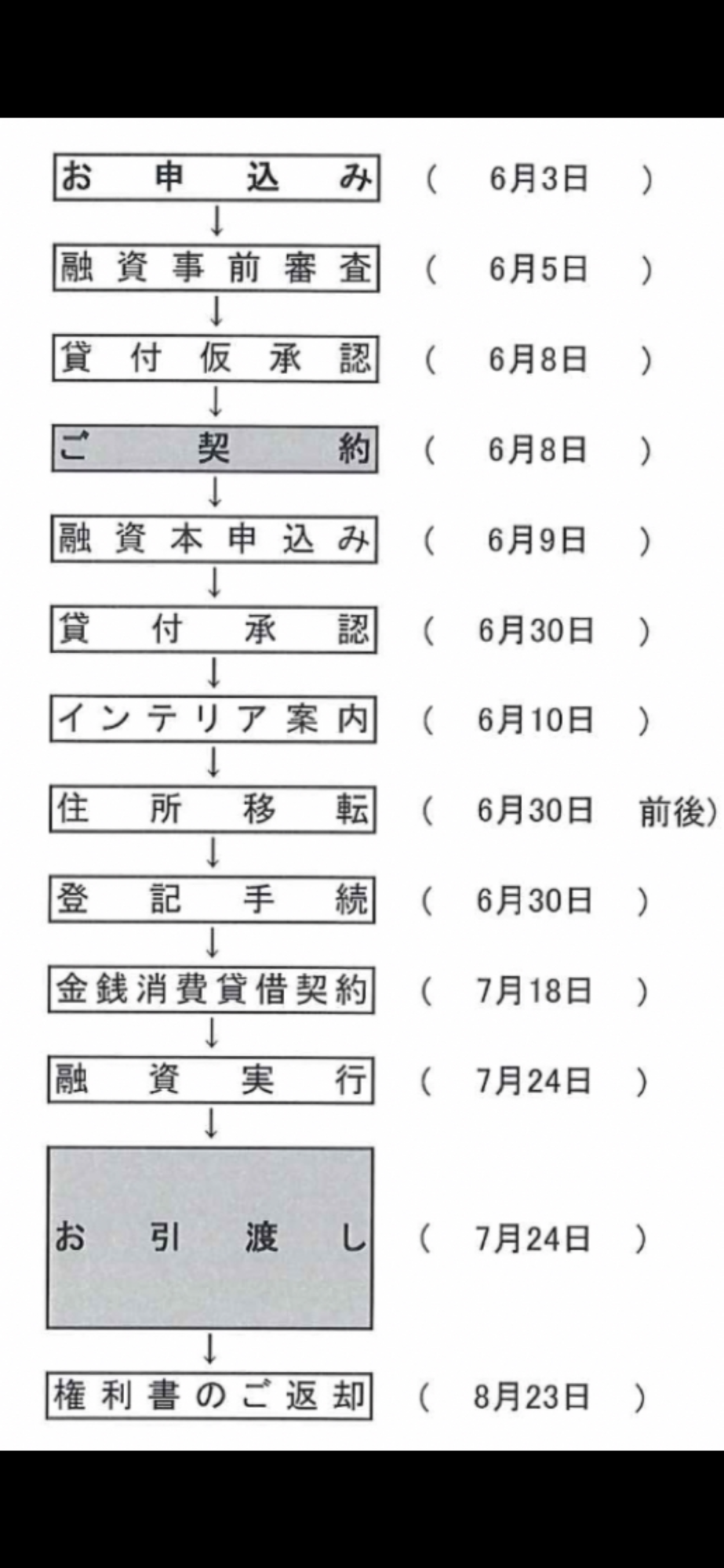 お申込み　（ 6月3日 ）
↓
融資事前審査　（ 6月5日 ）
↓
貸付仮承認　（ 6月8日 ）
↓
ご契約　（ 6月8日 ）
↓
融資本申込み　（ 6月9日 ）
↓
貸付承認　（ 6月30日 ）
↓
インテリア案内　（ 6月10日 ）
↓
住所移転　（ 6月30日 前後）
↓
登記手続　（ 6月30日 ）
↓
金銭消費貸借契約　（ 7月18日 ）
↓
融資実行　（ 7月24日 ）
↓
お引渡し　（ 7月24日 ）
↓
権利書のご返却　（ 8月23日 ）